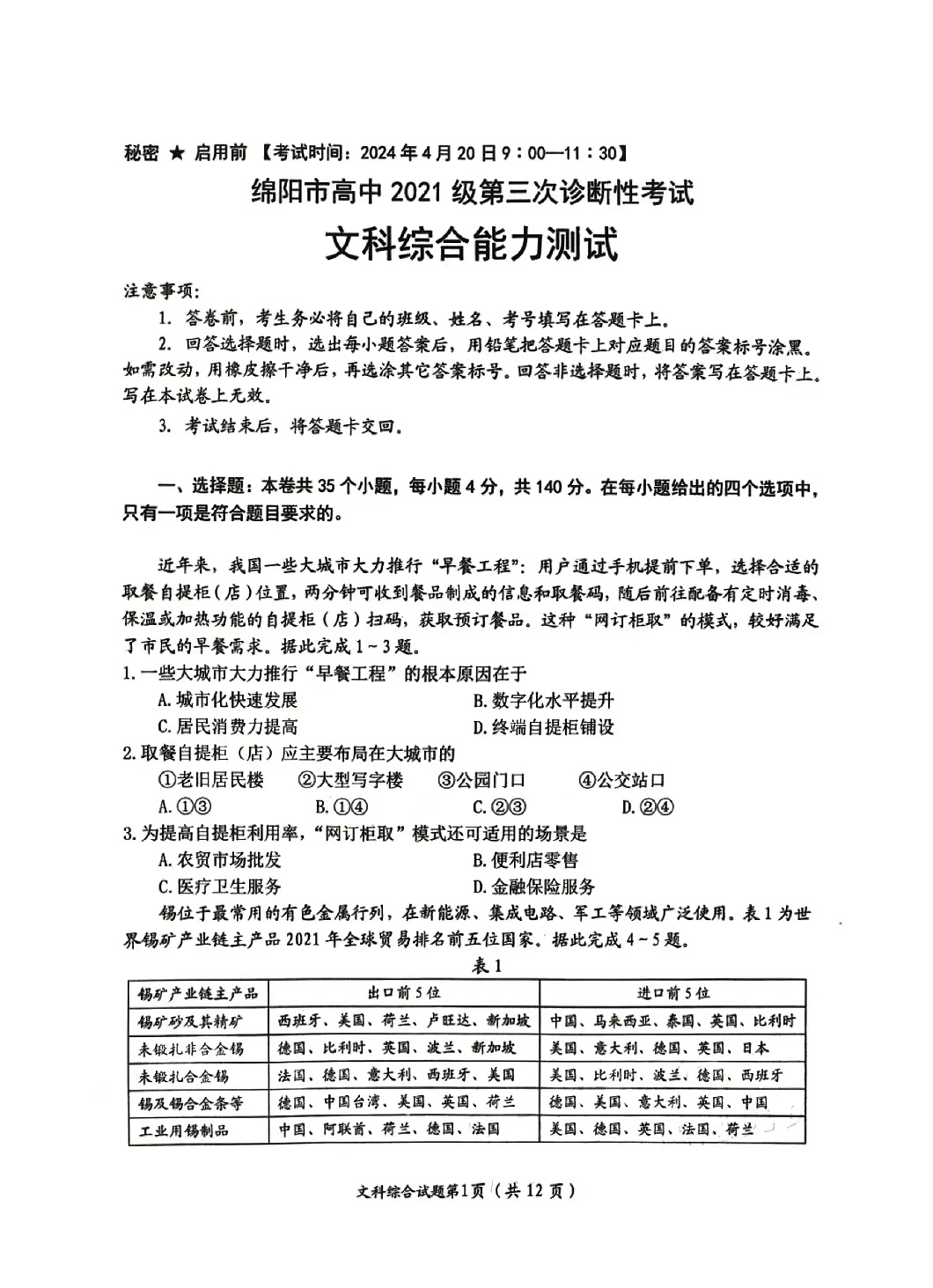 秘密 ★ 启用前 【考试时间：2024年4月20日9：00—11：30】

绵阳市高中2021级第三次诊断性考试

文科综合能力测试

注意事项：

1. 答卷前，考生务必将自己的班级、姓名、考号填写在答题卡上。

2. 回答选择题时，选出每小题答案后，用铅笔把答题卡上对应题目的答案标号涂黑。如需改动，用橡皮擦干净后，再选涂其它答案标号。回答非选择题时，将答案写在答题卡上。写在本试卷上无效。

3. 考试结束后，将答题卡交回。

一、选择题：本卷共35个小题，每小题4分，共140分。在每小题给出的四个选项中，只有一项是符合题目要求的。

近年来，我国一些大城市大力推行“早餐工程”：用户通过手机提前下单，选择合适的取餐自提柜（店）位置，两分钟可收到餐品制成的信息和取餐码，随后前往配备有定时消毒、保温或加热功能的自提柜（店）扫码，获取预订餐品。这种“网订柜取”的模式，较好满足了市民的早餐需求。据此完成1～3题。

1. 一些大城市大力推行“早餐工程”的根本原因在于

A. 城市化快速发展
B. 数字化水平提升
C. 居民消费力提高
D. 终端自提柜铺设

2. 取餐自提柜（店）应主要布局在大城市的

①老旧居民楼 ②大型写字楼 ③公园门口 ④公交站口

A. ①③ B. ①④ C. ②③ D. ②④

3. 为提高自提柜利用率，“网订柜取”模式还可适用的场景是

A. 农贸市场批发
B. 便利店零售
C. 医疗卫生服务
D. 金融保险服务

锡位于最常用的有色金属行列，在新能源、集成电路、军工等领域广泛使用。表1为世界锡矿产业链主产品2021年全球贸易排名前五位国家。据此完成4～5题。

表1

| 锡矿产业链主产品 | 出口前5位 | 进口前5位 |
|---|---|---|
| 锡矿砂及其精矿 | 西班牙、美国、荷兰、卢旺达、新加坡 | 中国、马来西亚、泰国、英国、比利时 |
| 未锻扎非合金锡 | 德国、比利时、英国、波兰、新加坡 | 美国、意大利、德国、英国、日本 |
| 未锻扎合金锡 | 法国、德国、意大利、西班牙、美国 | 美国、比利时、波兰、德国、西班牙 |
| 锡及锡合金条等 | 德国、中国台湾、美国、英国、荷兰 | 德国、美国、意大利、英国、中国 |
| 工业用锡制品 | 中国、阿联酋、荷兰、德国、法国 | 美国、德国、英国、法国、荷兰 |

文科综合试题第1页（共12页）